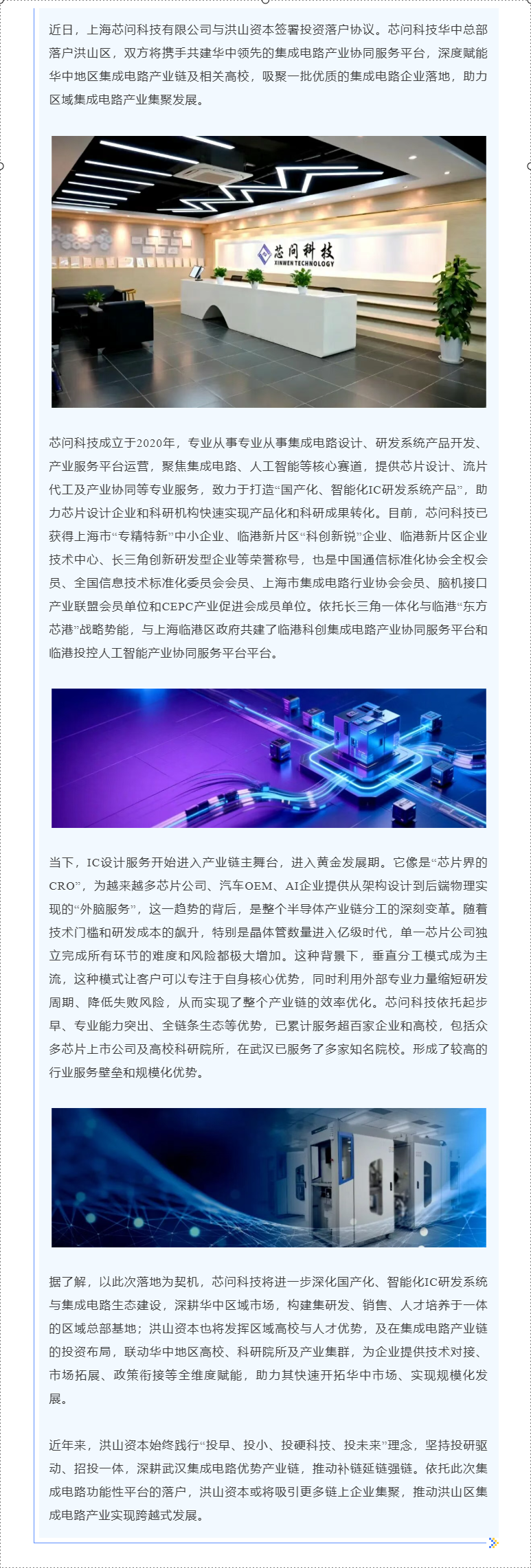 近日，上海芯问科技有限公司与洪山资本签署投资落户协议。芯问科技华中总部落户洪山区，双方将携手共建华中领先的集成电路产业协同服务平台，深度赋能华中地区集成电路产业链及相关高校，吸聚一批优质的集成电路企业落地，助力区域集成电路产业集聚发展。

芯问科技
XINWEN TECHNOLOGY

芯问科技成立于2020年，专业从事专业从事集成电路设计、研发系统产品开发、产业服务平台运营，聚焦集成电路、人工智能等核心赛道，提供芯片设计、流片代工及产业协同等专业服务，致力于打造“国产化、智能化IC研发系统产品”，助力芯片设计企业和科研机构快速实现产品化和科研成果转化。目前，芯问科技已获得上海市“专精特新”中小企业、临港新片区“科创新锐”企业、临港新片区企业技术中心、长三角创新研发型企业等荣誉称号，也是中国通信标准化协会全权会员、全国信息技术标准化委员会会员、上海市集成电路行业协会会员、脑机接口产业联盟会员单位和CEPC产业促进会成员单位。依托长三角一体化与临港“东方芯港”战略势能，与上海临港区政府共建了临港科创集成电路产业协同服务平台和临港投控人工智能产业协同服务平台平台。

当下，IC设计服务开始进入产业链主舞台，进入黄金发展期。它像是“芯片界的CRO”，为越来越多芯片公司、汽车OEM、AI企业提供从架构设计到后端物理实现的“外脑服务”，这一趋势的背后，是整个半导体产业链分工的深刻变革。随着技术门槛和研发成本的飙升，特别是晶体管数量进入亿级时代，单一芯片公司独立完成所有环节的难度和风险都极大增加。这种背景下，垂直分工模式成为主流，这种模式让客户可以专注于自身核心优势，同时利用外部专业力量缩短研发周期、降低失败风险，从而实现了整个产业链的效率优化。芯问科技依托起步早、专业能力突出、全链条生态等优势，已累计服务超百家企业和高校，包括众多芯片上市公司及高校科研院所，在武汉已服务了多家知名院校。形成了较高的行业服务壁垒和规模化优势。

据了解，以此次落地为契机，芯问科技将进一步深化国产化、智能化IC研发系统与集成电路生态建设，深耕华中区域市场，构建集研发、销售、人才培养于一体的区域总部基地；洪山资本也将发挥区域高校与人才优势，及在集成电路产业链的投资布局，联动华中地区高校、科研院所及产业集群，为企业提供技术对接、市场拓展、政策衔接等全维度赋能，助力其快速开拓华中市场、实现规模化发展。

近年来，洪山资本始终践行“投早、投小、投硬科技、投未来”理念，坚持投研驱动、招投一体，深耕武汉集成电路优势产业链，推动补链延链强链。依托此次集成电路功能性平台的落户，洪山资本或将吸引更多链上企业集聚，推动洪山区集成电路产业实现跨越式发展。